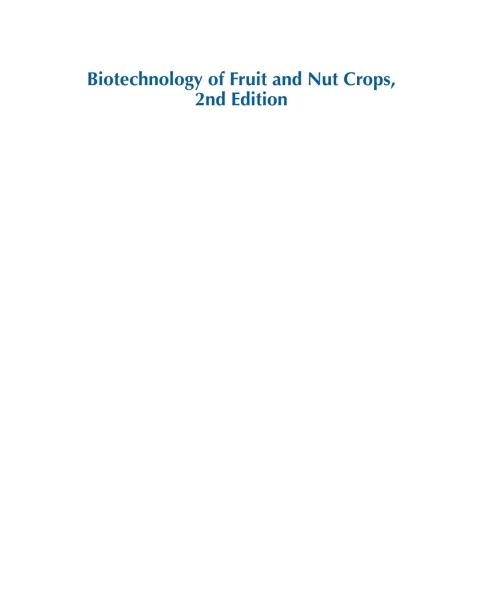 Biotechnology of Fruit and Nut Crops,
2nd Edition